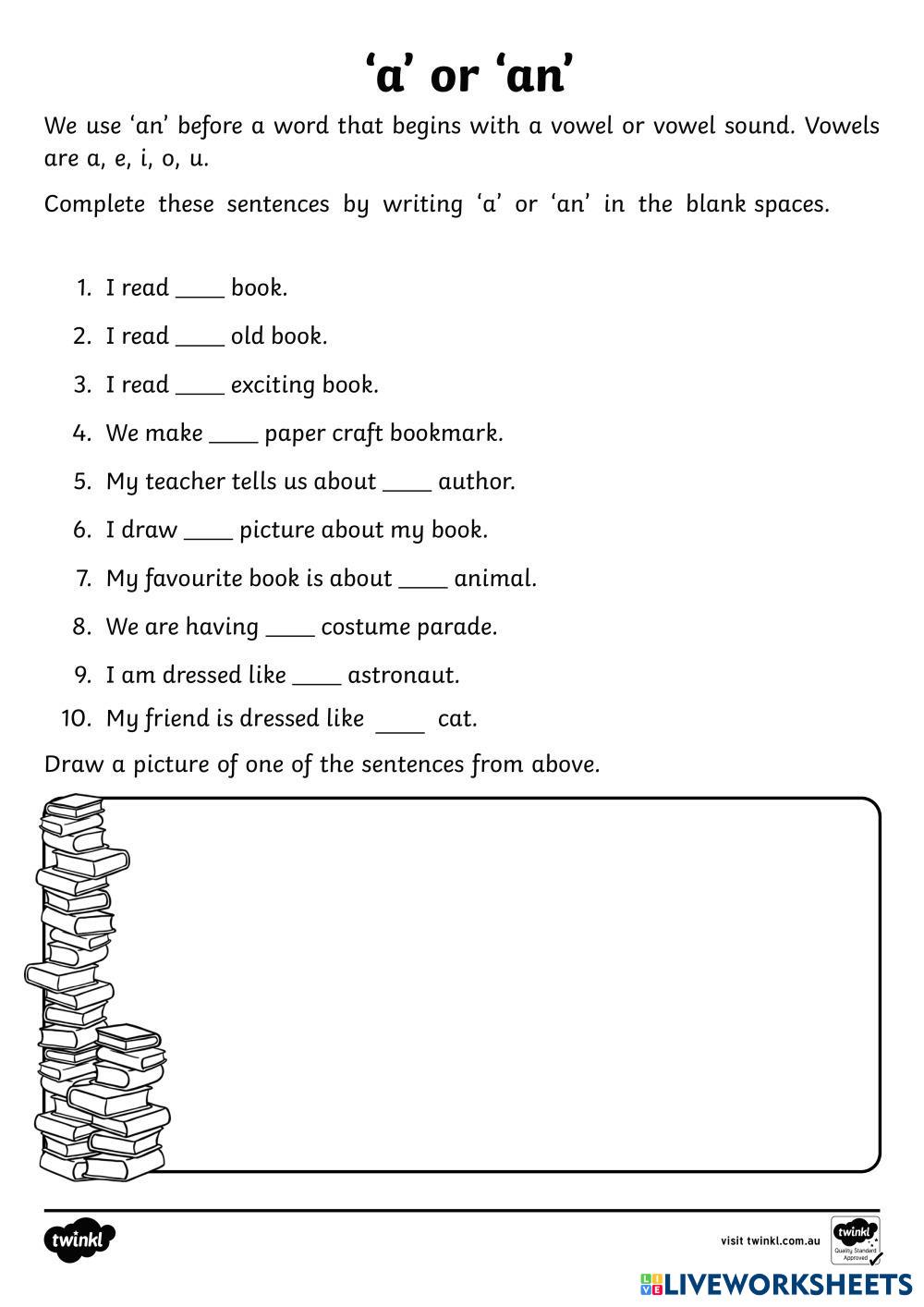 ‘a’ or ‘an’

We use ‘an’ before a word that begins with a vowel or vowel sound. Vowels are a, e, i, o, u.

Complete these sentences by writing ‘a’ or ‘an’ in the blank spaces.

1. I read ____ book.
2. I read ____ old book.
3. I read ____ exciting book.
4. We make ____ paper craft bookmark.
5. My teacher tells us about ____ author.
6. I draw ____ picture about my book.
7. My favourite book is about ____ animal.
8. We are having ____ costume parade.
9. I am dressed like ____ astronaut.
10. My friend is dressed like ____ cat.

Draw a picture of one of the sentences from above.

twinkl

visit twinkl.com.au

twinkl Quality Standard Approved

LIVEWORKSHEETS